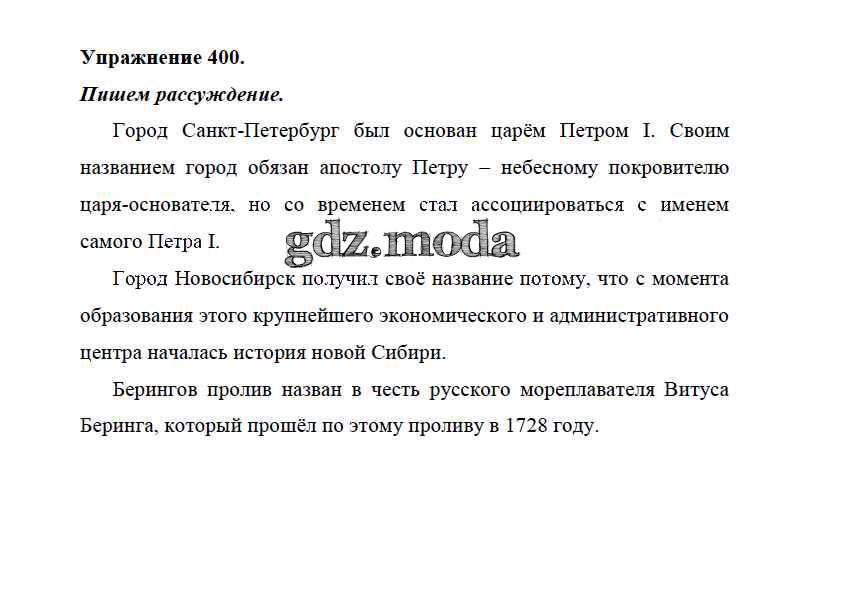 **Упражнение 400.**

***Пишем рассуждение.***

Город Санкт-Петербург был основан царём Петром I. Своим названием город обязан апостолу Петру – небесному покровителю царя-основателя, но со временем стал ассоциироваться с именем самого Петра I.

gdz.moda

Город Новосибирск получил своё название потому, что с момента образования этого крупнейшего экономического и административного центра началась история новой Сибири.

Берингов пролив назван в честь русского мореплавателя Витуса Беринга, который прошёл по этому проливу в 1728 году.